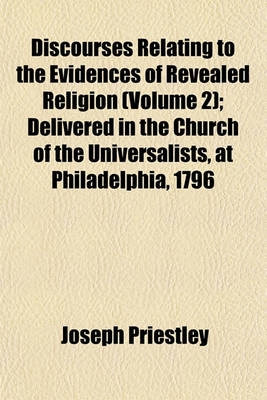 Discourses Relating to the Evidences of Revealed Religion (Volume 2); Delivered in the Church of the Universalists, at Philadelphia, 1796

Joseph Priestley